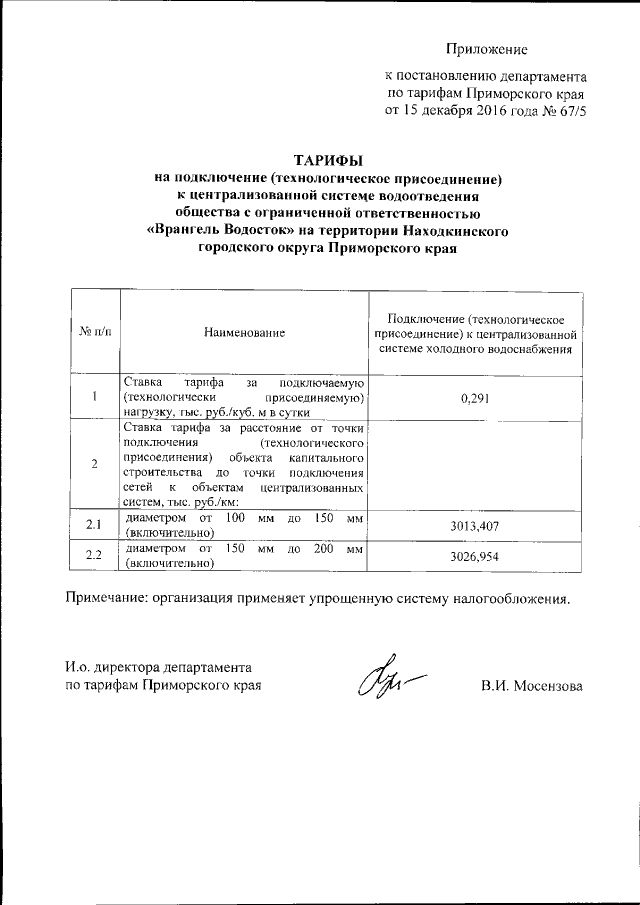 Приложение

к постановлению департамента по тарифам Приморского края от 15 декабря 2016 года № 67/5

ТАРИФЫ
на подключение (технологическое присоединение) к централизованной системе водоотведения общества с ограниченной ответственностью «Врангель Водосток» на территории Находкинского городского округа Приморского края

| № п/п | Наименование | Подключение (технологическое присоединение) к централизованной системе холодного водоснабжения |
|---|---|---|
| 1 | Ставка тарифа за подключаемую (технологически присоединяемую) нагрузку, тыс. руб./куб. м в сутки | 0,291 |
| 2 | Ставка тарифа за расстояние от точки подключения (технологического присоединения) объекта капитального строительства до точки подключения сетей к объектам централизованных систем, тыс. руб./км: | |
| 2.1 | диаметром от 100 мм до 150 мм (включительно) | 3013,407 |
| 2.2 | диаметром от 150 мм до 200 мм (включительно) | 3026,954 |

Примечание: организация применяет упрощенную систему налогообложения.

И.о. директора департамента по тарифам Приморского края

В.И. Мосензова